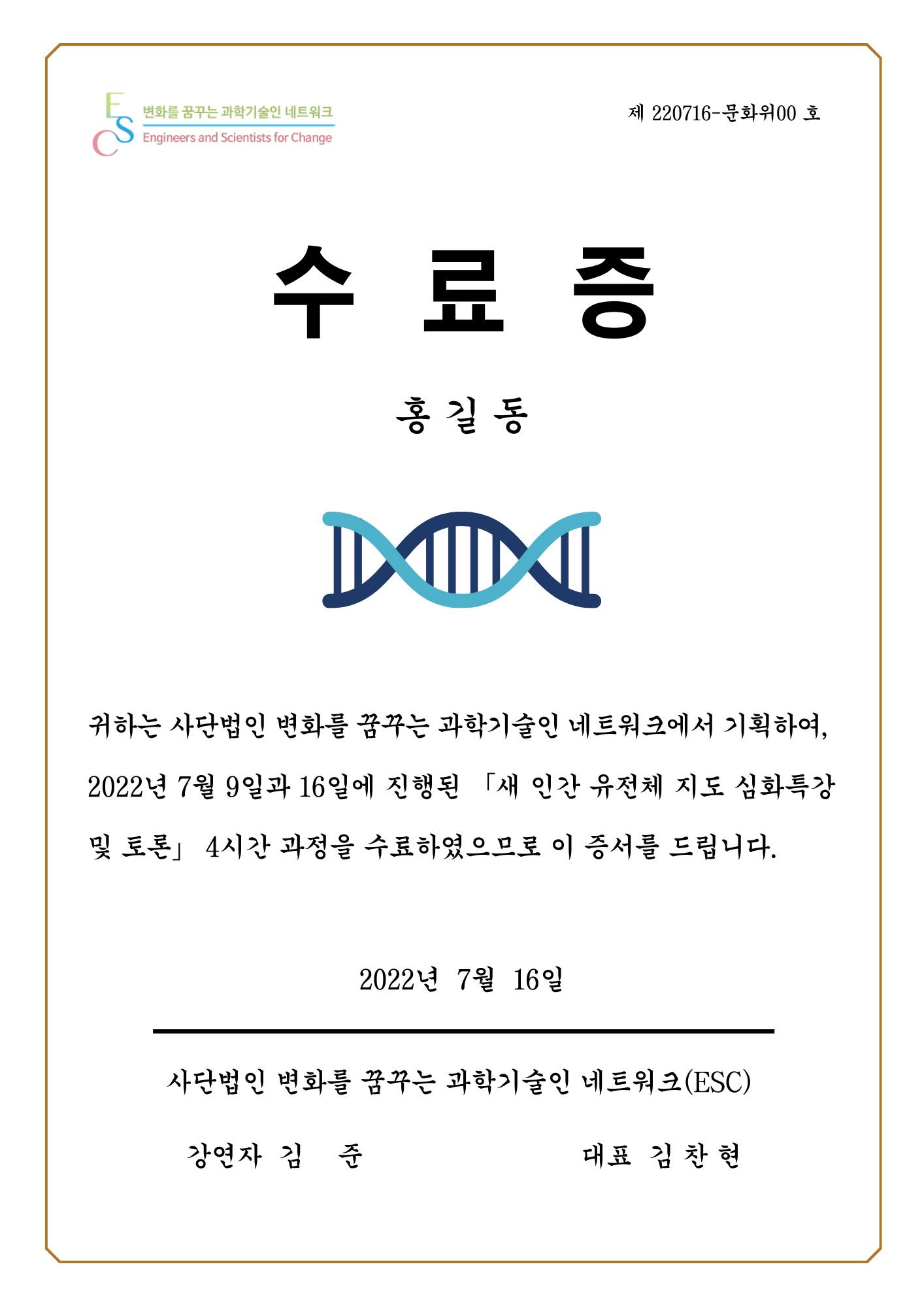 ESC 변화를 꿈꾸는 과학기술인 네트워크
Engineers and Scientists for Change

제 220716-문화위00 호

수 료 증

홍 길 동

귀하는 사단법인 변화를 꿈꾸는 과학기술인 네트워크에서 기획하여, 2022년 7월 9일과 16일에 진행된 「새 인간 유전체 지도 심화특강 및 토론」 4시간 과정을 수료하였으므로 이 증서를 드립니다.

2022년 7월 16일

사단법인 변화를 꿈꾸는 과학기술인 네트워크(ESC)

강연자 김 준

대표 김 찬 현